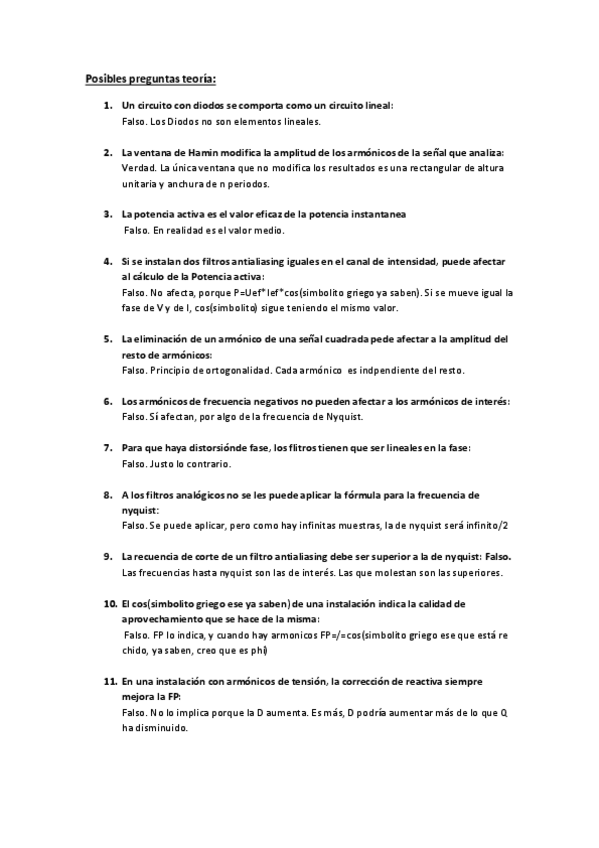 Posibles preguntas teoría:

1. Un circuito con diodos se comporta como un circuito lineal:
Falso. Los Diodos no son elementos lineales.

2. La ventana de Hamin modifica la amplitud de los armónicos de la señal que analiza:
Verdad. La única ventana que no modifica los resultados es una rectangular de altura unitaria y anchura de n periodos.

3. La potencia activa es el valor eficaz de la potencia instantanea
Falso. En realidad es el valor medio.

4. Si se instalan dos filtros antialiasing iguales en el canal de intensidad, puede afectar al cálculo de la Potencia activa:
Falso. No afecta, porque P=Uef*Ief*cos(simbolito griego ya saben). Si se mueve igual la fase de V y de I, cos(simbolito) sigue teniendo el mismo valor.

5. La eliminación de un armónico de una señal cuadrada pede afectar a la amplitud del resto de armónicos:
Falso. Principio de ortogonalidad. Cada armónico es indpendiente del resto.

6. Los armónicos de frecuencia negativos no pueden afectar a los armónicos de interés:
Falso. Sí afectan, por algo de la frecuencia de Nyquist.

7. Para que haya distorsiónde fase, los flitros tienen que ser lineales en la fase:
Falso. Justo lo contrario.

8. A los filtros analógicos no se les puede aplicar la fórmula para la frecuencia de nyquist:
Falso. Se puede aplicar, pero como hay infinitas muestras, la de nyquist será infinito/2

9. La recuencia de corte de un filtro antialiasing debe ser superior a la de nyquist: Falso.
Las frecuencias hasta nyquist son las de interés. Las que molestan son las superiores.

10. El cos(simbolito griego ese ya saben) de una instalación indica la calidad de aprovechamiento que se hace de la misma:
Falso. FP lo indica, y cuando hay armonicos FP=/=cos(simbolito griego ese que está re chido, ya saben, creo que es phi)

11. En una instalación con armónicos de tensión, la corrección de reactiva siempre mejora la FP:
Falso. No lo implica porque la D aumenta. Es más, D podría aumentar más de lo que Q ha disminuido.